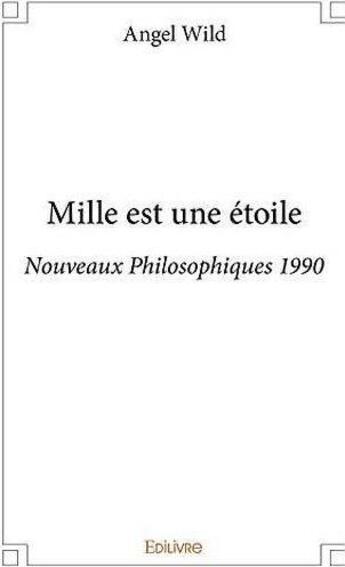 Angel Wild

Mille est une étoile

Nouveaux Philosophiques 1990

Edilivre